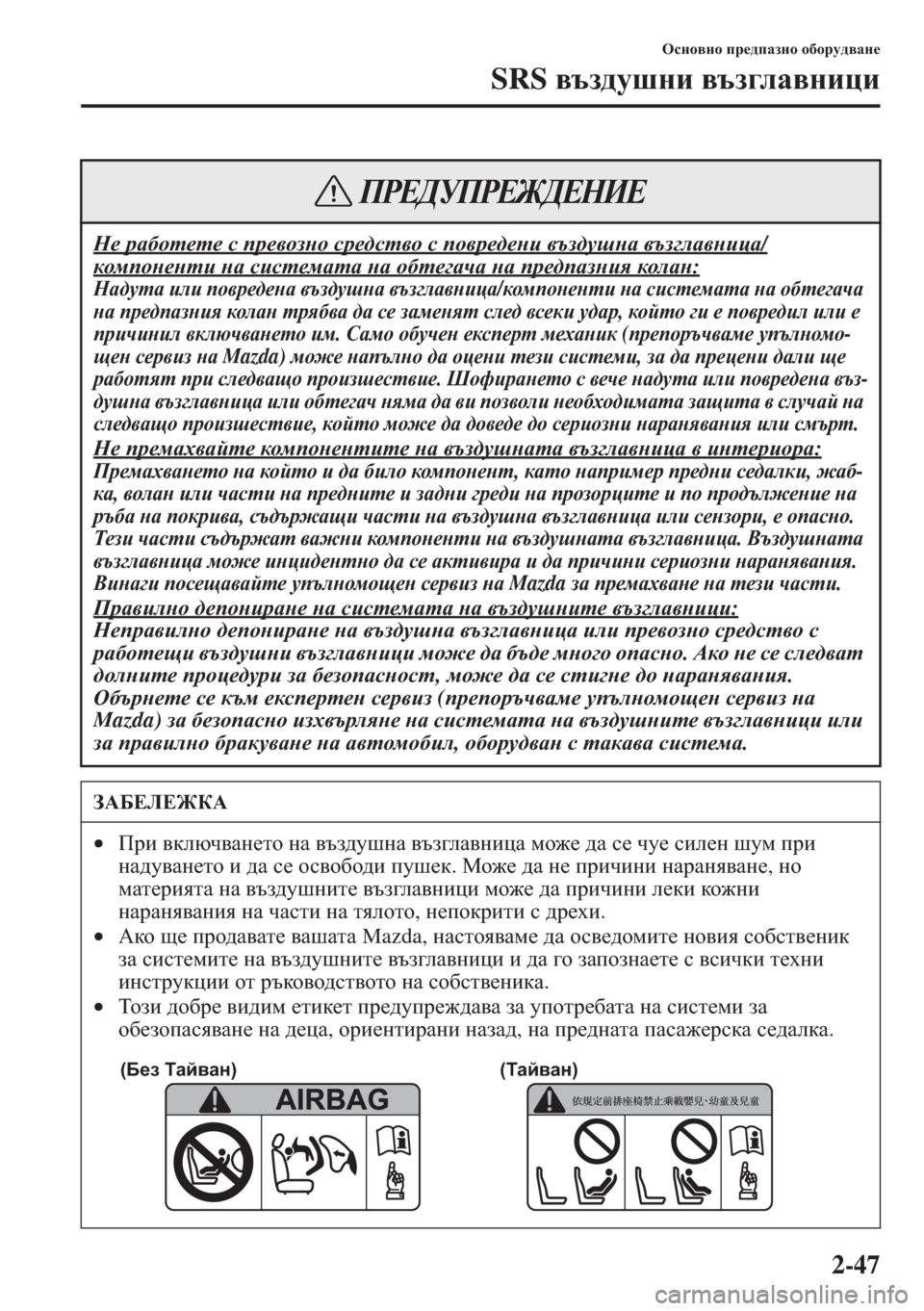 Основно предпазно оборудване

SRS въздушни възглавници

ПРЕДУПРЕЖДЕНИЕ

Не работете с превозно средство с повредени въздушна възглавница/компоненти на системата на обтегача на предпазния колан:

Надута или повредена въздушна възглавница/компоненти на системата на обтегача на предпазния колан трябва да се заменят след всеки удар, който ги е повредил или е причинил включването им. Само обучен експерт механик (препоръчваме упълномощен сервиз на Mazda) може напълно да оцени тези системи, за да прецени дали ще работят при следващо произшествие. Шофирането с вече надута или повредена въздушна възглавница или обтегач няма да ви позволи необходимата защита в случай на следващо произшествие, който може да доведе до сериозни наранявания или смърт.

Не премахвайте компонентите на въздушната възглавница в интериора:

Премахването на който и да било компонент, като например предни седалки, жабка, волан или части на предните и задни греди на прозорците и по продължение на ръба на покрива, съдържащи части на въздушна възглавница или сензори, е опасно. Тези части съдържат важни компоненти на въздушната възглавница. Въздушната възглавница може инцидентно да се активира и да причини сериозни наранявания. Винаги посещавайте упълномощен сервиз на Mazda за премахване на тези части.

Правилно депониране на системата на въздушните възглавници:

Неправилно депониране на въздушна възглавница или превозно средство с работещи въздушни възглавници може да бъде много опасно. Ако не се следват долните процедури за безопасност, може да се стигне до наранявания. Обърнете се към експертен сервиз (препоръчваме упълномощен сервиз на Mazda) за безопасно изхвърляне на системата на въздушните възглавници или за правилно бракуване на автомобил, оборудван с такава система.

ЗАБЕЛЕЖКА

• При включването на въздушна възглавница може да се чуе силен шум при надуването и да се освободи пушек. Може да не причини нараняване, но материята на въздушните възглавници може да причини леки кожни наранявания на части на тялото, непокрити с дрехи.
• Ако ще продавате вашата Mazda, настояваме да осведомите новия собственик за системите на въздушните възглавници и да го запознаете с всички техни инструкции от ръководството на собственика.
• Този добре видим етикет предупреждава за употребата на системи за обезопасяване на деца, ориентирани назад, на предната пасажерска седалка.

(Без Тайван)

AIRBAG

(Тайван)

依規定前排座椅禁止乘載嬰兒、幼童及兒童

2-47

carmanualsonline.info